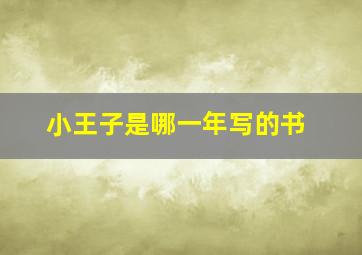 小王子是哪一年写的书